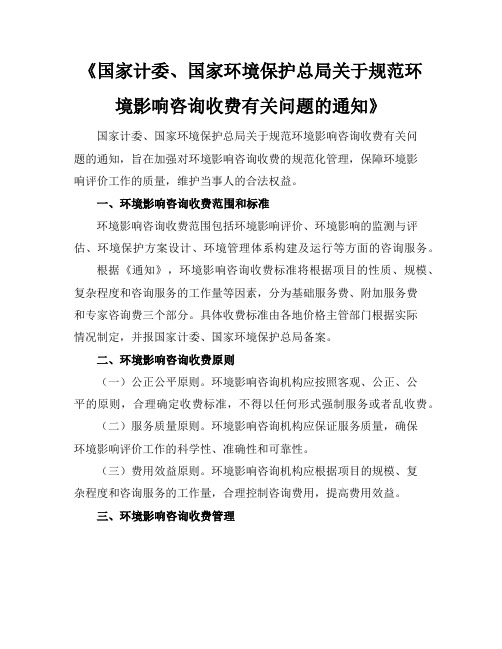 《国家计委、国家环境保护总局关于规范环境影响咨询收费有关问题的通知》

国家计委、国家环境保护总局关于规范环境影响咨询收费有关问题的通知，旨在加强对环境影响咨询收费的规范化管理，保障环境影响评价工作的质量，维护当事人的合法权益。

一、环境影响咨询收费范围和标准

环境影响咨询收费范围包括环境影响评价、环境影响的监测与评估、环境保护方案设计、环境管理体系构建及运行等方面的咨询服务。

根据《通知》，环境影响咨询收费标准将根据项目的性质、规模、复杂程度和咨询服务的工作量等因素，分为基础服务费、附加服务费和专家咨询费三个部分。具体收费标准由各地价格主管部门根据实际情况制定，并报国家计委、国家环境保护总局备案。

二、环境影响咨询收费原则

（一）公正公平原则。环境影响咨询机构应按照客观、公正、公平的原则，合理确定收费标准，不得以任何形式强制服务或者乱收费。

（二）服务质量原则。环境影响咨询机构应保证服务质量，确保环境影响评价工作的科学性、准确性和可靠性。

（三）费用效益原则。环境影响咨询机构应根据项目的规模、复杂程度和咨询服务的工作量，合理控制咨询费用，提高费用效益。

三、环境影响咨询收费管理